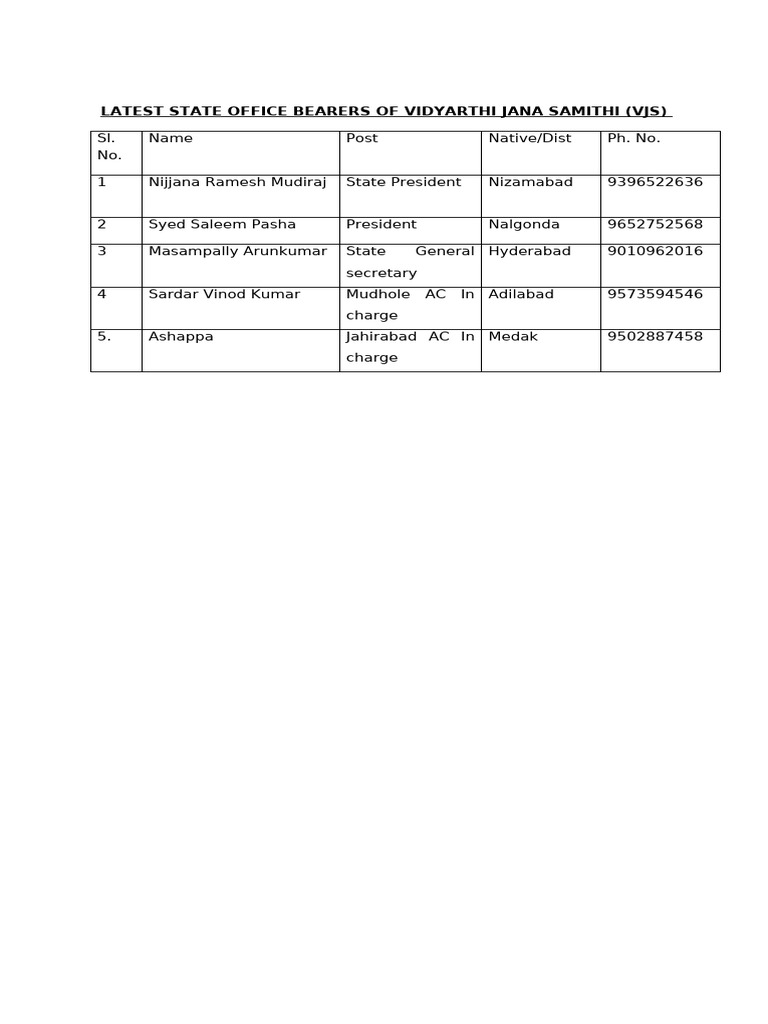 LATEST STATE OFFICE BEARERS OF VIDYARTHI JANA SAMITHI (VJS)

| Sl. No. | Name | Post | Native/Dist | Ph. No. |
|---|---|---|---|---|
| 1 | Nijjana Ramesh Mudiraj | State President | Nizamabad | 9396522636 |
| 2 | Syed Saleem Pasha | President | Nalgonda | 9652752568 |
| 3 | Masampally Arunkumar | State General secretary | Hyderabad | 9010962016 |
| 4 | Sardar Vinod Kumar | Mudhole AC In charge | Adilabad | 9573594546 |
| 5. | Ashappa | Jahirabad AC In charge | Medak | 9502887458 |